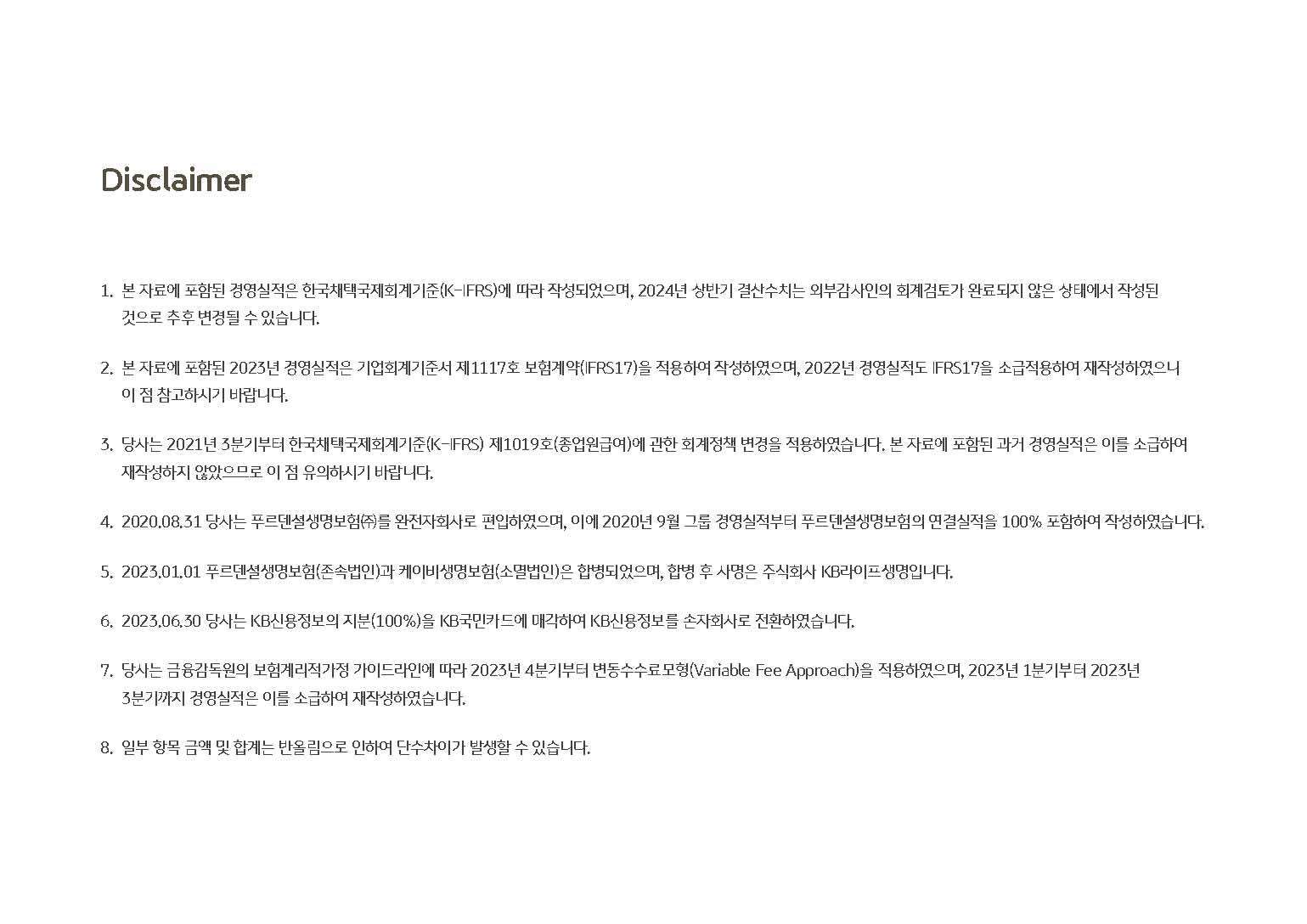 Disclaimer

1. 본 자료에 포함된 경영실적은 한국채택국제회계기준(K-IFRS)에 따라 작성되었으며, 2024년 상반기 결산수치는 외부감사인의 회계검토가 완료되지 않은 상태에서 작성된 것으로 추후 변경될 수 있습니다.

2. 본 자료에 포함된 2023년 경영실적은 기업회계기준서 제1117호 보험계약(IFRS17)을 적용하여 작성하였으며, 2022년 경영실적도 IFRS17을 소급적용하여 재작성하였으니 이 점 참고하시기 바랍니다.

3. 당사는 2021년 3분기부터 한국채택국제회계기준(K-IFRS) 제1019호(종업원급여)에 관한 회계정책 변경을 적용하였습니다. 본 자료에 포함된 과거 경영실적은 이를 소급하여 재작성하지 않았으므로 이 점 유의하시기 바랍니다.

4. 2020.08.31 당사는 푸르덴셜생명보험㈜를 완전자회사로 편입하였으며, 이에 2020년 9월 그룹 경영실적부터 푸르덴셜생명보험의 연결실적을 100% 포함하여 작성하였습니다.

5. 2023.01.01 푸르덴셜생명보험(존속법인)과 케이비생명보험(소멸법인)은 합병되었으며, 합병 후 사명은 주식회사 KB라이프생명입니다.

6. 2023.06.30 당사는 KB신용정보의 지분(100%)을 KB국민카드에 매각하여 KB신용정보를 손자회사로 전환하였습니다.

7. 당사는 금융감독원의 보험계리적가정 가이드라인에 따라 2023년 4분기부터 변동수수료모형(Variable Fee Approach)을 적용하였으며, 2023년 1분기부터 2023년 3분기까지 경영실적은 이를 소급하여 재작성하였습니다.

8. 일부 항목 금액 및 합계는 반올림으로 인하여 단수차이가 발생할 수 있습니다.